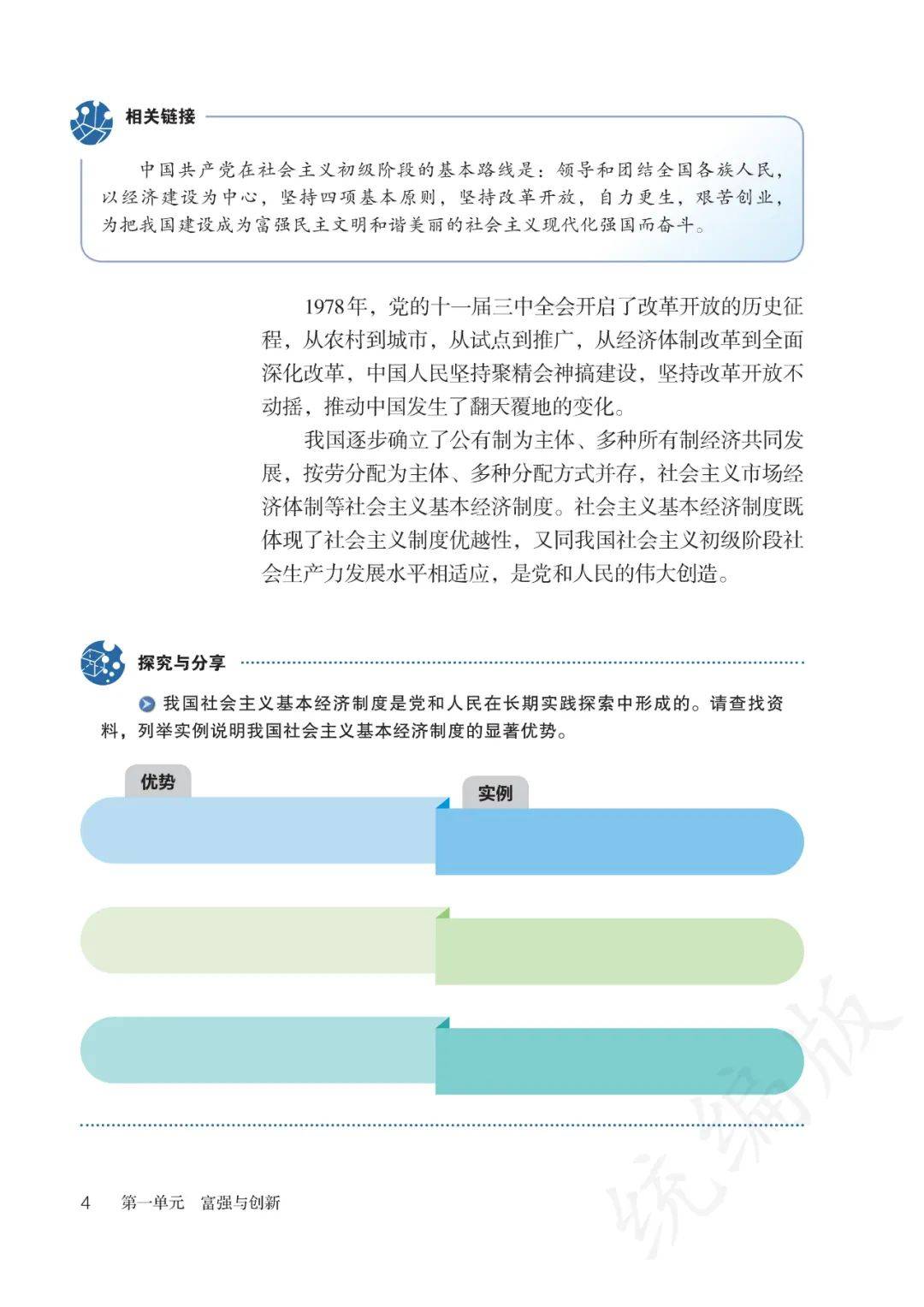 相关链接

中国共产党在社会主义初级阶段的基本路线是：领导和团结全国各族人民，以经济建设为中心，坚持四项基本原则，坚持改革开放，自力更生，艰苦创业，为把我国建设成为富强民主文明和谐美丽的社会主义现代化强国而奋斗。

1978年，党的十一届三中全会开启了改革开放的历史征程，从农村到城市，从试点到推广，从经济体制改革到全面深化改革，中国人民坚持聚精会神搞建设，坚持改革开放不动摇，推动中国发生了翻天覆地的变化。

我国逐步确立了公有制为主体、多种所有制经济共同发展，按劳分配为主体、多种分配方式并存，社会主义市场经济体制等社会主义基本经济制度。社会主义基本经济制度既体现了社会主义制度优越性，又同我国社会主义初级阶段社会生产力发展水平相适应，是党和人民的伟大创造。

探究与分享

我国社会主义基本经济制度是党和人民在长期实践探索中形成的。请查找资料，列举实例说明我国社会主义基本经济制度的显著优势。

优势

实例

4 第一单元 富强与创新

统编版